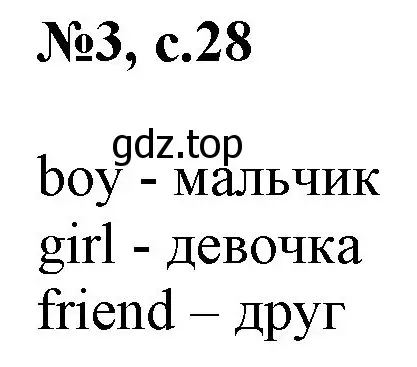 №3, с.28

gdz.top

boy - мальчик
girl - девочка
friend – друг